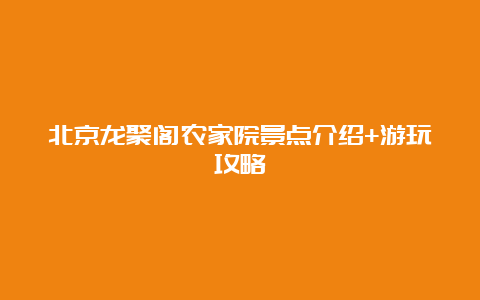 北京龙聚阁农家院景点介绍+游玩攻略